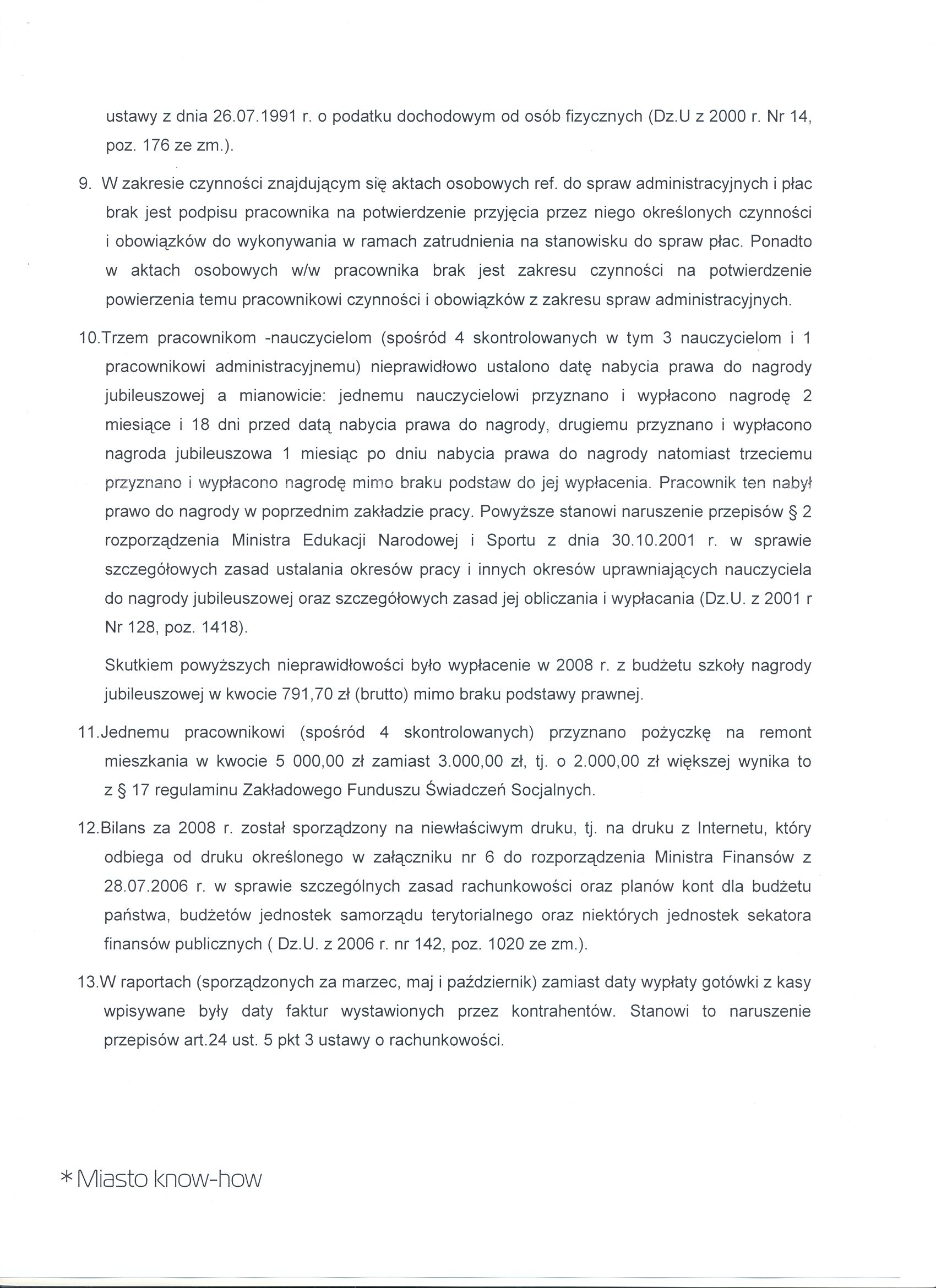 ustawy z dnia 26.07.1991 r. o podatku dochodowym od osób fizycznych (Dz.U z 2000 r. Nr 14, poz. 176 ze zm.).

9. W zakresie czynności znajdującym się aktach osobowych ref. do spraw administracyjnych i płac brak jest podpisu pracownika na potwierdzenie przyjęcia przez niego określonych czynności i obowiązków do wykonywania w ramach zatrudnienia na stanowisku do spraw płac. Ponadto w aktach osobowych w/w pracownika brak jest zakresu czynności na potwierdzenie powierzenia temu pracownikowi czynności i obowiązków z zakresu spraw administracyjnych.

10.Trzem pracownikom -nauczycielom (spośród 4 skontrolowanych w tym 3 nauczycielom i 1 pracownikowi administracyjnemu) nieprawidłowo ustalono datę nabycia prawa do nagrody jubileuszowej a mianowicie: jednemu nauczycielowi przyznano i wypłacono nagrodę 2 miesiące i 18 dni przed datą nabycia prawa do nagrody, drugiemu przyznano i wypłacono nagroda jubileuszowa 1 miesiąc po dniu nabycia prawa do nagrody natomiast trzeciemu przyznano i wypłacono nagrodę mimo braku podstaw do jej wypłacenia. Pracownik ten nabył prawo do nagrody w poprzednim zakładzie pracy. Powyższe stanowi naruszenie przepisów § 2 rozporządzenia Ministra Edukacji Narodowej i Sportu z dnia 30.10.2001 r. w sprawie szczegółowych zasad ustalania okresów pracy i innych okresów uprawniających nauczyciela do nagrody jubileuszowej oraz szczegółowych zasad jej obliczania i wypłacania (Dz.U. z 2001 r Nr 128, poz. 1418).

Skutkiem powyższych nieprawidłowości było wypłacenie w 2008 r. z budżetu szkoły nagrody jubileuszowej w kwocie 791,70 zł (brutto) mimo braku podstawy prawnej.

11.Jednemu pracownikowi (spośród 4 skontrolowanych) przyznano pożyczkę na remont mieszkania w kwocie 5 000,00 zł zamiast 3.000,00 zł, tj. o 2.000,00 zł większej wynika to z § 17 regulaminu Zakładowego Funduszu Świadczeń Socjalnych.

12.Bilans za 2008 r. został sporządzony na niewłaściwym druku, tj. na druku z Internetu, który odbiega od druku określonego w załączniku nr 6 do rozporządzenia Ministra Finansów z 28.07.2006 r. w sprawie szczególnych zasad rachunkowości oraz planów kont dla budżetu państwa, budżetów jednostek samorządu terytorialnego oraz niektórych jednostek sekatora finansów publicznych ( Dz.U. z 2006 r. nr 142, poz. 1020 ze zm.).

13.W raportach (sporządzonych za marzec, maj i październik) zamiast daty wypłaty gotówki z kasy wpisywane były daty faktur wystawionych przez kontrahentów. Stanowi to naruszenie przepisów art.24 ust. 5 pkt 3 ustawy o rachunkowości.

* Miasto know-how